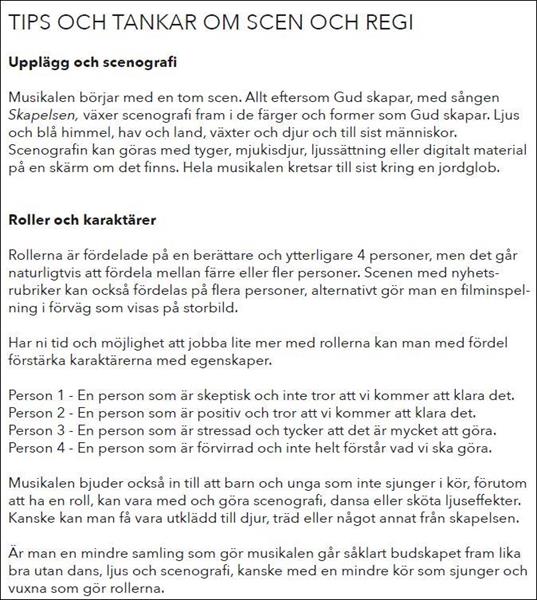 TIPS OCH TANKAR OM SCEN OCH REGI

Upplägg och scenografi

Musikalen börjar med en tom scen. Allt eftersom Gud skapar, med sången Skapelsen, växer scenografi fram i de färger och former som Gud skapar. Ljus och blå himmel, hav och land, växter och djur och till sist människor. Scenografin kan göras med tyger, mjukisdjur, ljussättning eller digitalt material på en skärm om det finns. Hela musikalen kretsar till sist kring en jordglob.

Roller och karaktärer

Rollerna är fördelade på en berättare och ytterligare 4 personer, men det går naturligtvis att fördela mellan färre eller fler personer. Scenen med nyhetsrubriker kan också fördelas på flera personer, alternativt gör man en filminspelning i förväg som visas på storbild.

Har ni tid och möjlighet att jobba lite mer med rollerna kan man med fördel förstärka karaktärerna med egenskaper.

Person 1 - En person som är skeptisk och inte tror att vi kommer att klara det.
Person 2 - En person som är positiv och tror att vi kommer att klara det.
Person 3 - En person som är stressad och tycker att det är mycket att göra.
Person 4 - En person som är förvirrad och inte helt förstår vad vi ska göra.

Musikalen bjuder också in till att barn och unga som inte sjunger i kör, förutom att ha en roll, kan vara med och göra scenografi, dansa eller sköta ljuseffekter. Kanske kan man få vara utklädd till djur, träd eller något annat från skapelsen.

Är man en mindre samling som gör musikalen går såklart budskapet fram lika bra utan dans, ljus och scenografi, kanske med en mindre kör som sjunger och vuxna som gör rollerna.